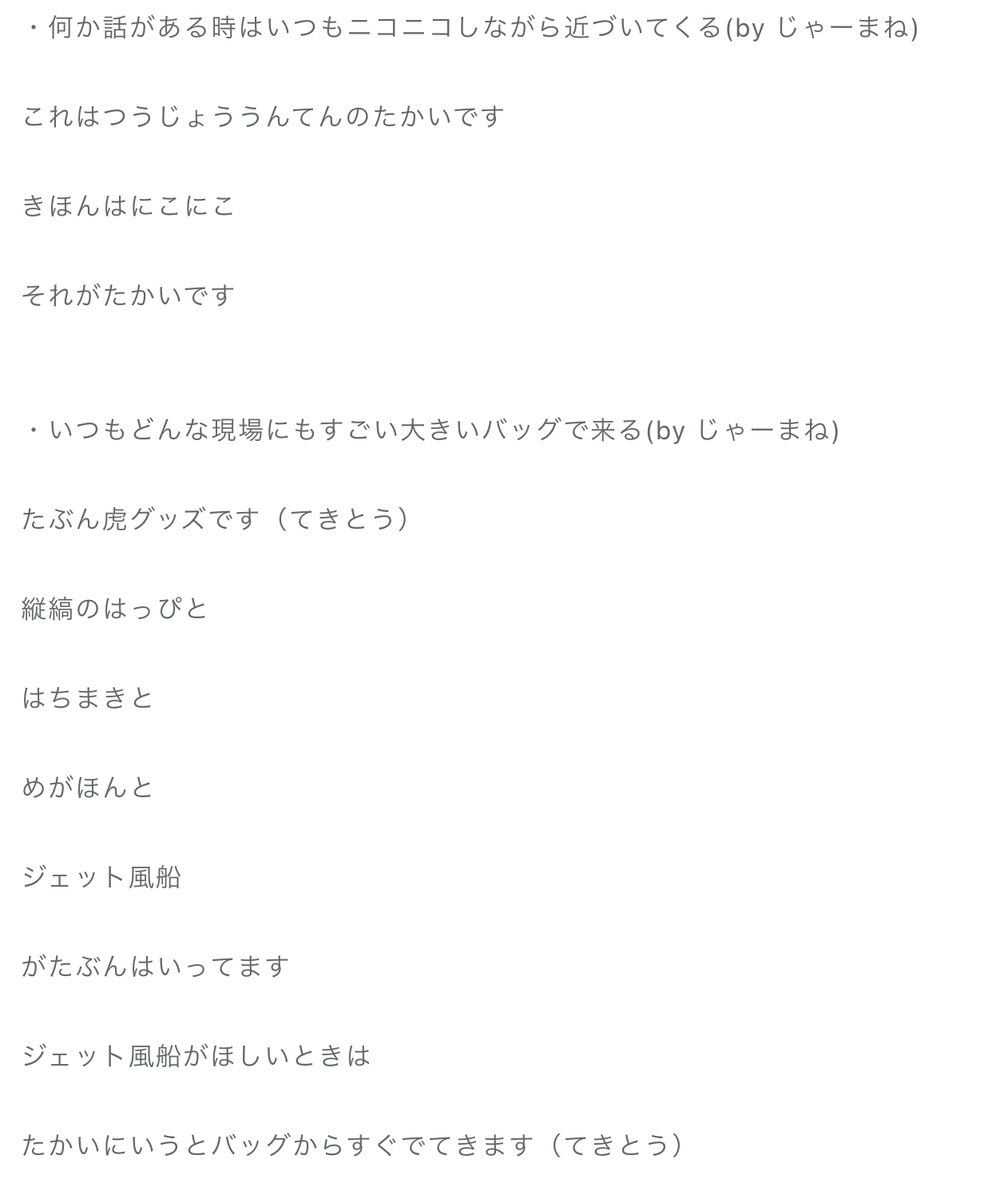 ・何か話がある時はいつもニコニコしながら近づいてくる(by じゃーまね)

これはつうじょううんてんのたかいです

きほんはにこにこ

それがたかいです

・いつもどんな現場にもすごい大きいバッグで来る(by じゃーまね)

たぶん虎グッズです（てきとう）

縦縞のはっぴと

はちまきと

めがほんと

ジェット風船

がたぶんはいってます

ジェット風船がほしいときは

たかいにいうとバッグからすぐでてきます（てきとう）